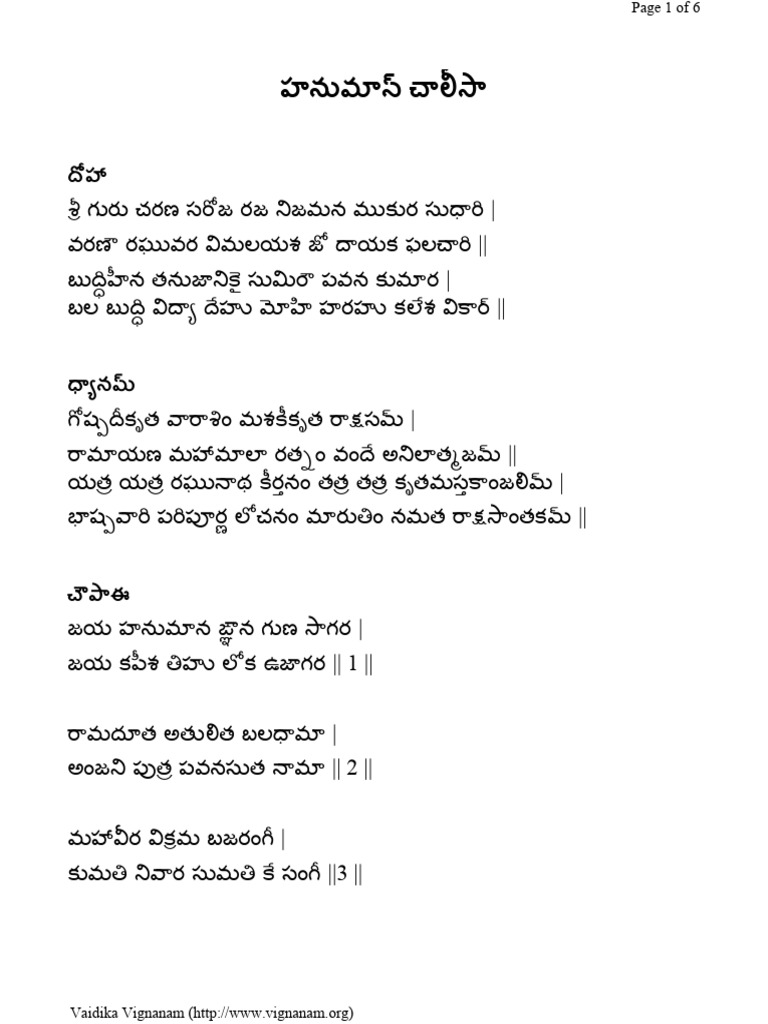 Page 1 of 6

హనుమాన్ చాలీసా

దోహా
శ్రీ గురు చరణ సరోజ రజ నిజమన ముకుర సుధారి |
వరణౌ రఘువర విమలయశ జో దాయక ఫలచారి ||
బుద్ధిహీన తనుజానికై సుమిరౌ పవన కుమార |
బల బుద్ధి విద్యా దేహు మోహి హరహు కలేశ వికార్ ||

ధ్యానమ్
గోష్పదీకృత వారాశిం మశకీకృత రాక్షసమ్ |
రామాయణ మహామాలా రత్నం వందే అనిలాత్మజమ్ ||
యత్ర యత్ర రఘునాథ కీర్తనం తత్ర తత్ర కృతమస్తకాంజలిమ్ |
భాష్పవారి పరిపూర్ణ లోచనం మారుతిం నమత రాక్షసాంతకమ్ ||

చౌపాఈ
జయ హనుమాన జ్ఞాన గుణ సాగర |
జయ కపీశ తిహు లోక ఉజాగర || 1 ||

రామదూత అతులిత బలధామా |
అంజని పుత్ర పవనసుత నామా || 2 ||

మహావీర విక్రమ బజరంగీ |
కుమతి నివార సుమతి కే సంగీ ||3 ||

Vaidika Vignanam (http://www.vignanam.org)